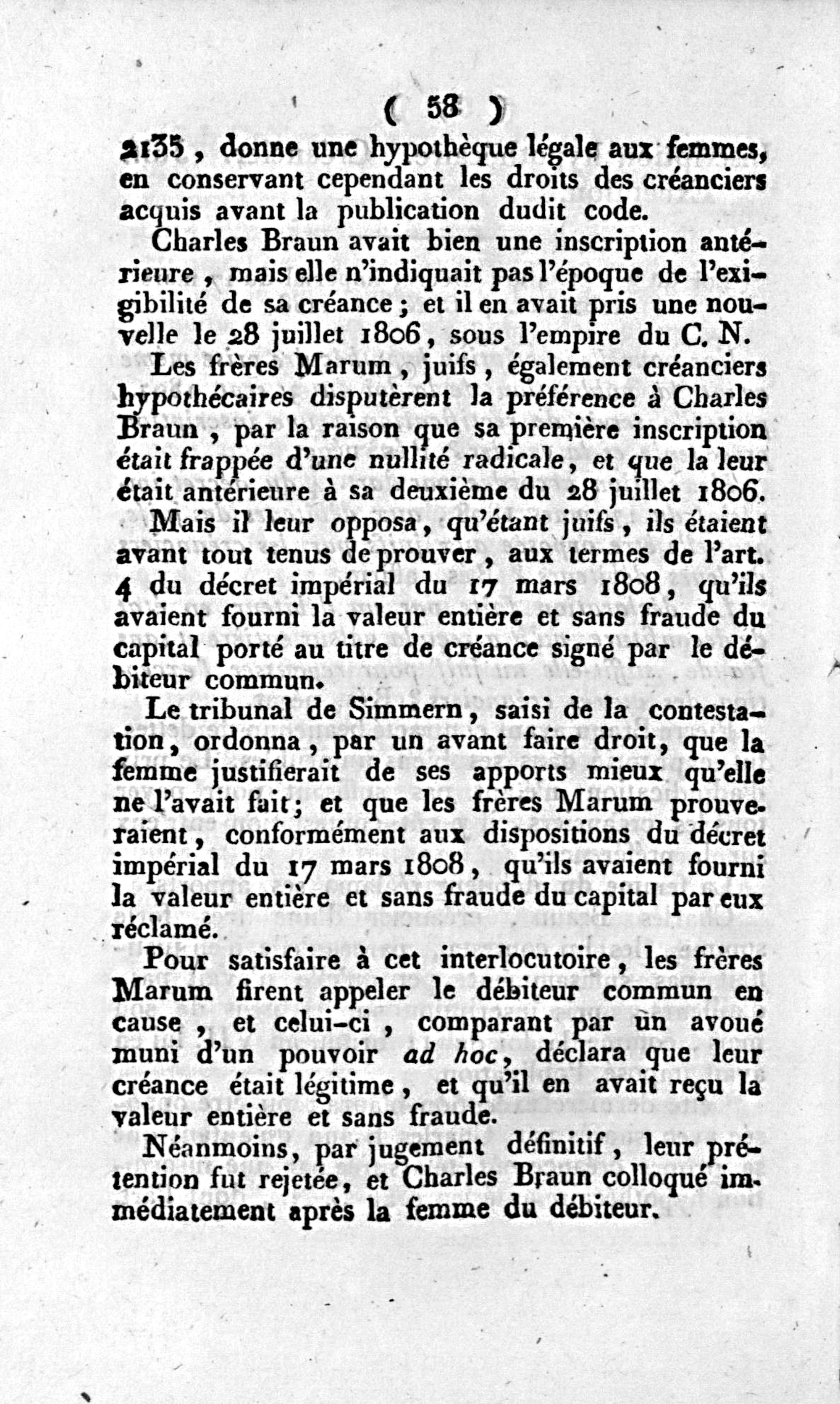 ( 58 )

2135, donne une hypothèque légale aux femmes, en conservant cependant les droits des créanciers acquis avant la publication dudit code.

Charles Braun avait bien une inscription antérieure, mais elle n'indiquait pas l'époque de l'exigibilité de sa créance; et il en avait pris une nouvelle le 28 juillet 1806, sous l'empire du C. N.

Les frères Marum, juifs, également créanciers hypothécaires disputèrent la préférence à Charles Braun, par la raison que sa première inscription était frappée d'une nullité radicale, et que la leur était antérieure à sa deuxième du 28 juillet 1806.

Mais il leur opposa, qu'étant juifs, ils étaient avant tout tenus de prouver, aux termes de l'art. 4 du décret impérial du 17 mars 1808, qu'ils avaient fourni la valeur entière et sans fraude du capital porté au titre de créance signé par le débiteur commun.

Le tribunal de Simmern, saisi de la contestation, ordonna, par un avant faire droit, que la femme justifierait de ses apports mieux qu'elle ne l'avait fait; et que les frères Marum prouveraient, conformément aux dispositions du décret impérial du 17 mars 1808, qu'ils avaient fourni la valeur entière et sans fraude du capital par eux réclamé.

Pour satisfaire à cet interlocutoire, les frères Marum firent appeler le débiteur commun en cause, et celui-ci, comparant par un avoué muni d'un pouvoir ad hoc, déclara que leur créance était légitime, et qu'il en avait reçu la valeur entière et sans fraude.

Néanmoins, par jugement définitif, leur prétention fut rejetée, et Charles Braun colloqué immédiatement après la femme du débiteur.